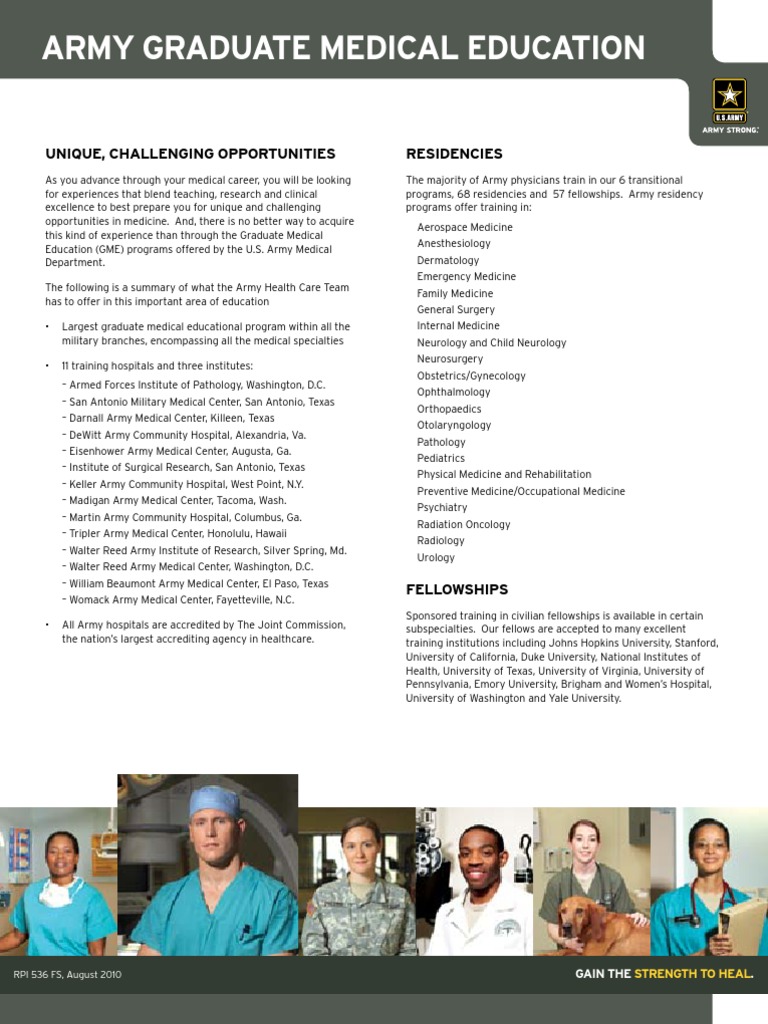 ARMY GRADUATE MEDICAL EDUCATION

U.S.ARMY
ARMY STRONG.

UNIQUE, CHALLENGING OPPORTUNITIES

As you advance through your medical career, you will be looking for experiences that blend teaching, research and clinical excellence to best prepare you for unique and challenging opportunities in medicine. And, there is no better way to acquire this kind of experience than through the Graduate Medical Education (GME) programs offered by the U.S. Army Medical Department.

The following is a summary of what the Army Health Care Team has to offer in this important area of education

• Largest graduate medical educational program within all the military branches, encompassing all the medical specialties

• 11 training hospitals and three institutes:
– Armed Forces Institute of Pathology, Washington, D.C.
– San Antonio Military Medical Center, San Antonio, Texas
– Darnall Army Medical Center, Killeen, Texas
– DeWitt Army Community Hospital, Alexandria, Va.
– Eisenhower Army Medical Center, Augusta, Ga.
– Institute of Surgical Research, San Antonio, Texas
– Keller Army Community Hospital, West Point, N.Y.
– Madigan Army Medical Center, Tacoma, Wash.
– Martin Army Community Hospital, Columbus, Ga.
– Tripler Army Medical Center, Honolulu, Hawaii
– Walter Reed Army Institute of Research, Silver Spring, Md.
– Walter Reed Army Medical Center, Washington, D.C.
– William Beaumont Army Medical Center, El Paso, Texas
– Womack Army Medical Center, Fayetteville, N.C.

• All Army hospitals are accredited by The Joint Commission, the nation's largest accrediting agency in healthcare.

RESIDENCIES

The majority of Army physicians train in our 6 transitional programs, 68 residencies and 57 fellowships. Army residency programs offer training in:

Aerospace Medicine
Anesthesiology
Dermatology
Emergency Medicine
Family Medicine
General Surgery
Internal Medicine
Neurology and Child Neurology
Neurosurgery
Obstetrics/Gynecology
Ophthalmology
Orthopaedics
Otolaryngology
Pathology
Pediatrics
Physical Medicine and Rehabilitation
Preventive Medicine/Occupational Medicine
Psychiatry
Radiation Oncology
Radiology
Urology

FELLOWSHIPS

Sponsored training in civilian fellowships is available in certain subspecialties. Our fellows are accepted to many excellent training institutions including Johns Hopkins University, Stanford, University of California, Duke University, National Institutes of Health, University of Texas, University of Virginia, University of Pennsylvania, Emory University, Brigham and Women's Hospital, University of Washington and Yale University.

RPI 536 FS, August 2010

GAIN THE STRENGTH TO HEAL.